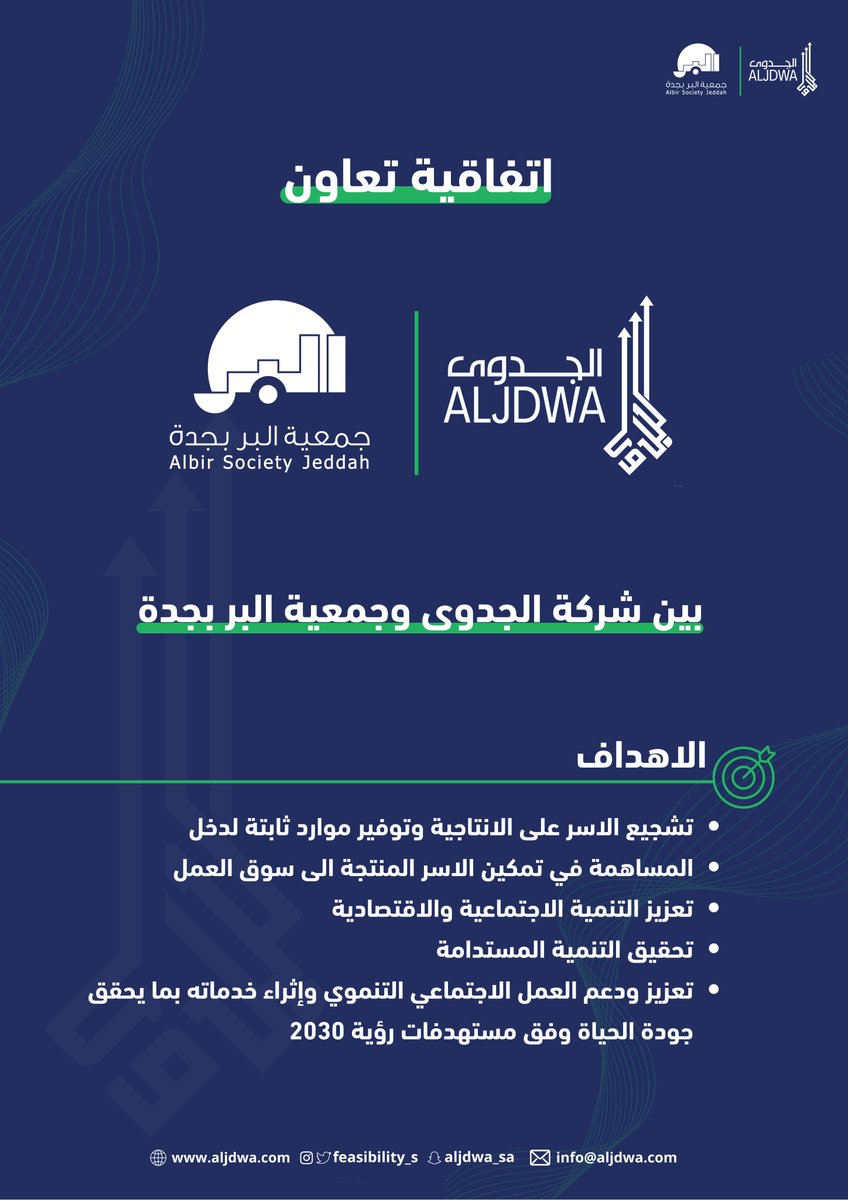 الجدوى
ALJDWA

البر
جمعية البر بجدة
Albir Society Jeddah

اتفاقية تعاون

الجدوى
ALJDWA

البر
جمعية البر بجدة
Albir Society Jeddah

بين شركة الجدوى وجمعية البر بجدة

الاهداف

• تشجيع الاسر على الانتاجية وتوفير موارد ثابتة لدخل
• المساهمة في تمكين الاسر المنتجة الى سوق العمل
• تعزيز التنمية الاجتماعية والاقتصادية
• تحقيق التنمية المستدامة
• تعزيز ودعم العمل الاجتماعي التنموي وإثراء خدماته بما يحقق جودة الحياة وفق مستهدفات رؤية 2030

www.aljdwa.com feasibility_s aljdwa_sa info@aljdwa.com